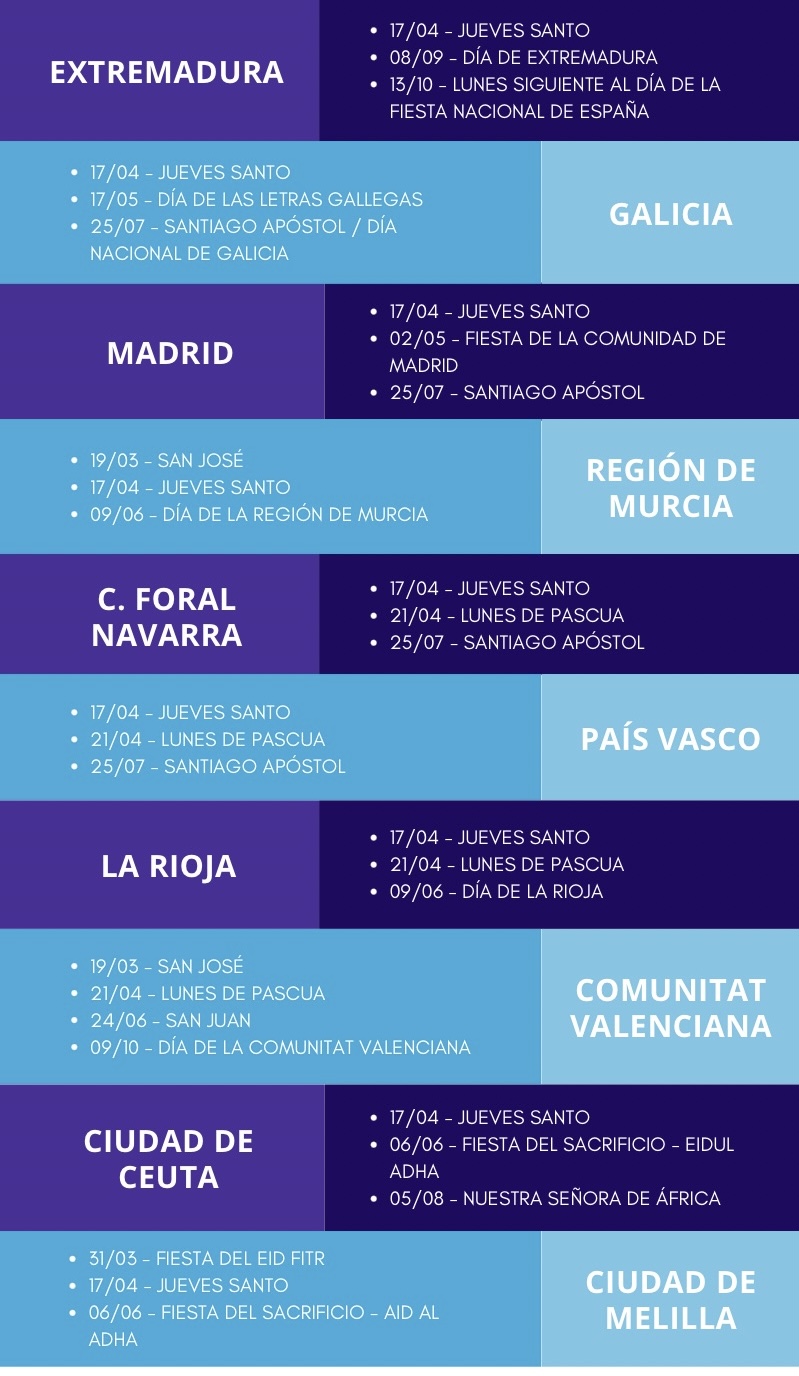 EXTREMADURA

- 17/04 - JUEVES SANTO
- 08/09 - DÍA DE EXTREMADURA
- 13/10 - LUNES SIGUIENTE AL DÍA DE LA FIESTA NACIONAL DE ESPAÑA

- 17/04 - JUEVES SANTO
- 17/05 - DÍA DE LAS LETRAS GALLEGAS
- 25/07 - SANTIAGO APÓSTOL / DÍA NACIONAL DE GALICIA

GALICIA

MADRID

- 17/04 - JUEVES SANTO
- 02/05 - FIESTA DE LA COMUNIDAD DE MADRID
- 25/07 - SANTIAGO APÓSTOL

- 19/03 - SAN JOSÉ
- 17/04 - JUEVES SANTO
- 09/06 - DÍA DE LA REGIÓN DE MURCIA

REGIÓN DE MURCIA

C. FORAL NAVARRA

- 17/04 - JUEVES SANTO
- 21/04 - LUNES DE PASCUA
- 25/07 - SANTIAGO APÓSTOL

- 17/04 - JUEVES SANTO
- 21/04 - LUNES DE PASCUA
- 25/07 - SANTIAGO APÓSTOL

PAÍS VASCO

LA RIOJA

- 17/04 - JUEVES SANTO
- 21/04 - LUNES DE PASCUA
- 09/06 - DÍA DE LA RIOJA

- 19/03 - SAN JOSÉ
- 21/04 - LUNES DE PASCUA
- 24/06 - SAN JUAN
- 09/10 - DÍA DE LA COMUNITAT VALENCIANA

COMUNITAT VALENCIANA

CIUDAD DE CEUTA

- 17/04 - JUEVES SANTO
- 06/06 - FIESTA DEL SACRIFICIO - EIDUL ADHA
- 05/08 - NUESTRA SEÑORA DE ÁFRICA

- 31/03 - FIESTA DEL EID FITR
- 17/04 - JUEVES SANTO
- 06/06 - FIESTA DEL SACRIFICIO - AID AL ADHA

CIUDAD DE MELILLA